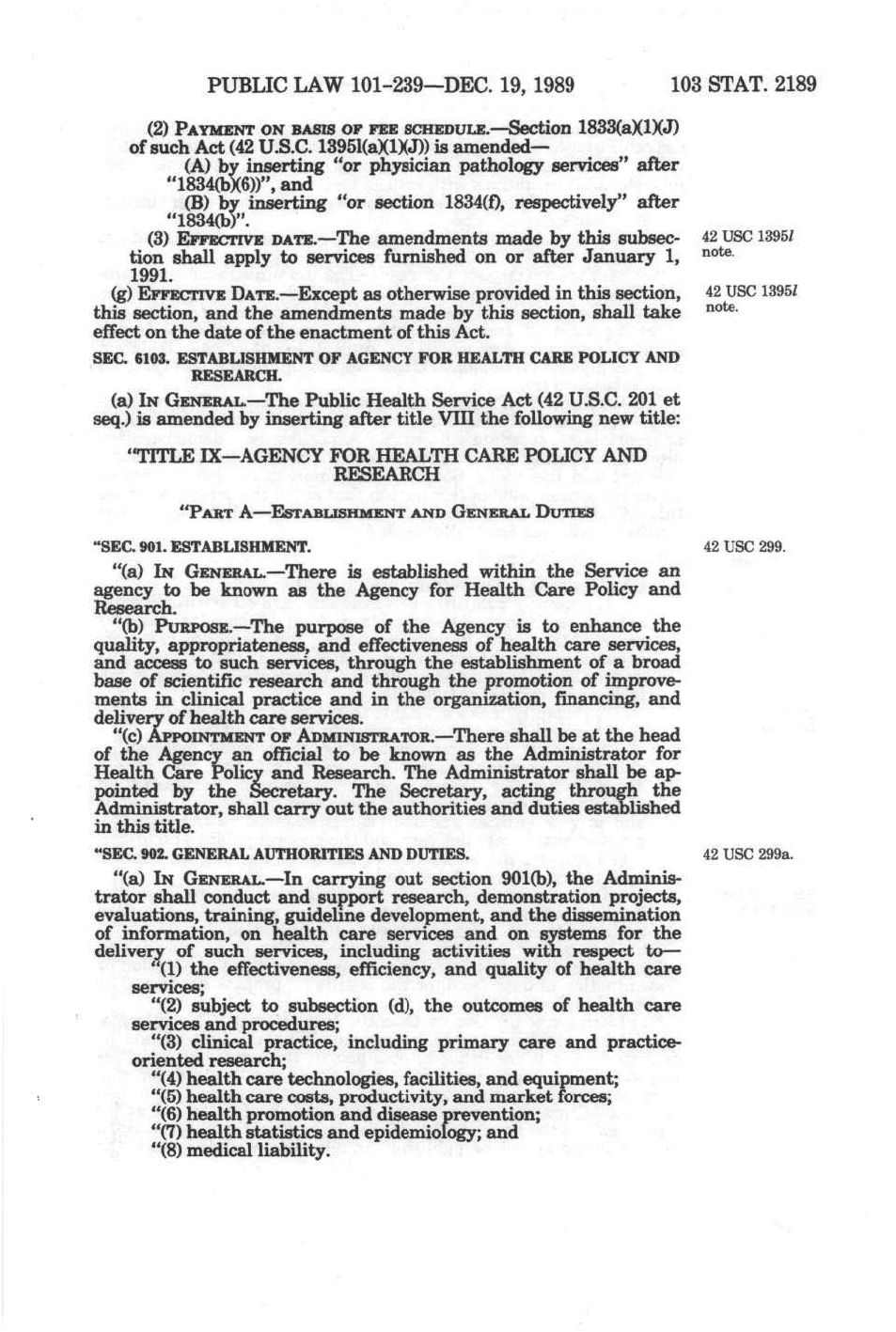 PUBLIC LAW 101-239—DEC. 19, 1989 103 STAT. 2189

(2) PAYMENT ON BASIS OF FEE SCHEDULE.—Section 1833(a)(1)(J) of such Act (42 U.S.C. 1395l(a)(1)(J)) is amended—

(A) by inserting "or physician pathology services" after "1834(b)(6))", and

(B) by inserting "or section 1834(f), respectively" after "1834(b)".

(3) EFFECTIVE DATE.—The amendments made by this subsection shall apply to services furnished on or after January 1, 1991.

42 USC 1395l note.

(g) EFFECTIVE DATE.—Except as otherwise provided in this section, this section, and the amendments made by this section, shall take effect on the date of the enactment of this Act.

42 USC 1395l note.

SEC. 6103. ESTABLISHMENT OF AGENCY FOR HEALTH CARE POLICY AND RESEARCH.

(a) IN GENERAL.—The Public Health Service Act (42 U.S.C. 201 et seq.) is amended by inserting after title VIII the following new title:

"TITLE IX—AGENCY FOR HEALTH CARE POLICY AND RESEARCH

"PART A—ESTABLISHMENT AND GENERAL DUTIES

"SEC. 901. ESTABLISHMENT.

42 USC 299.

"(a) IN GENERAL.—There is established within the Service an agency to be known as the Agency for Health Care Policy and Research.

"(b) PURPOSE.—The purpose of the Agency is to enhance the quality, appropriateness, and effectiveness of health care services, and access to such services, through the establishment of a broad base of scientific research and through the promotion of improvements in clinical practice and in the organization, financing, and delivery of health care services.

"(c) APPOINTMENT OF ADMINISTRATOR.—There shall be at the head of the Agency an official to be known as the Administrator for Health Care Policy and Research. The Administrator shall be appointed by the Secretary. The Secretary, acting through the Administrator, shall carry out the authorities and duties established in this title.

"SEC. 902. GENERAL AUTHORITIES AND DUTIES.

42 USC 299a.

"(a) IN GENERAL.—In carrying out section 901(b), the Administrator shall conduct and support research, demonstration projects, evaluations, training, guideline development, and the dissemination of information, on health care services and on systems for the delivery of such services, including activities with respect to—

"(1) the effectiveness, efficiency, and quality of health care services;

"(2) subject to subsection (d), the outcomes of health care services and procedures;

"(3) clinical practice, including primary care and practice-oriented research;

"(4) health care technologies, facilities, and equipment;

"(5) health care costs, productivity, and market forces;

"(6) health promotion and disease prevention;

"(7) health statistics and epidemiology; and

"(8) medical liability.